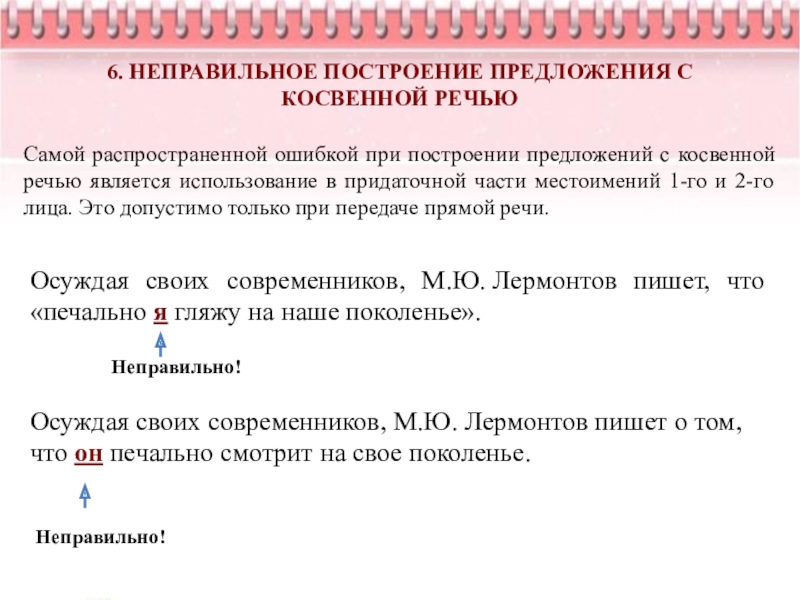 6. НЕПРАВИЛЬНОЕ ПОСТРОЕНИЕ ПРЕДЛОЖЕНИЯ С КОСВЕННОЙ РЕЧЬЮ

Самой распространенной ошибкой при построении предложений с косвенной речью является использование в придаточной части местоимений 1-го и 2-го лица. Это допустимо только при передаче прямой речи.

Осуждая своих современников, М.Ю. Лермонтов пишет, что «печально я гляжу на наше поколенье».

Неправильно!

Осуждая своих современников, М.Ю. Лермонтов пишет о том, что он печально смотрит на свое поколенье.

Неправильно!